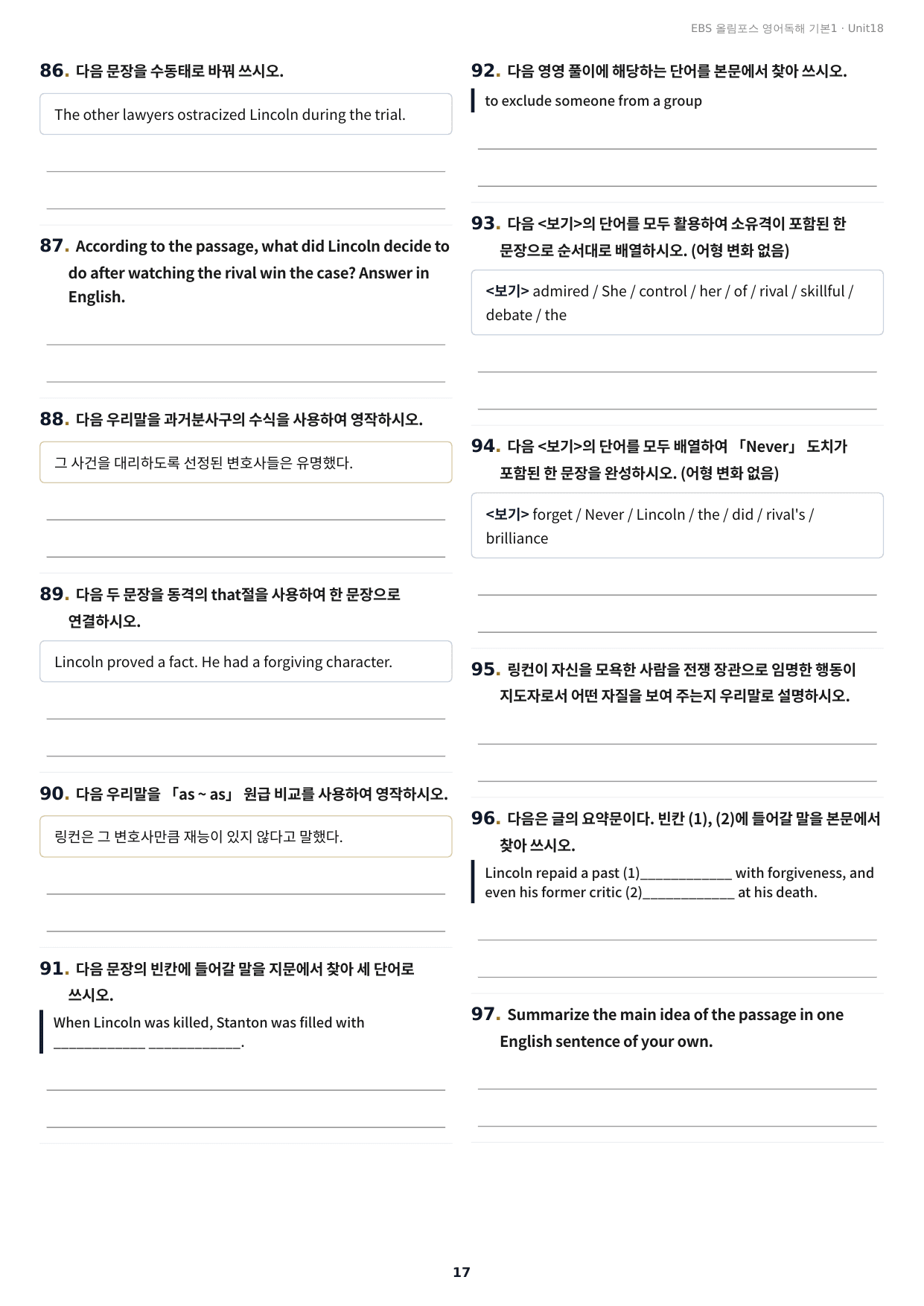 EBS 올림포스 영어독해 기본1 · Unit18

86. 다음 문장을 수동태로 바꿔 쓰시오.

The other lawyers ostracized Lincoln during the trial.

87. According to the passage, what did Lincoln decide to do after watching the rival win the case? Answer in English.

88. 다음 우리말을 과거분사구의 수식을 사용하여 영작하시오.

그 사건을 대리하도록 선정된 변호사들은 유명했다.

89. 다음 두 문장을 동격의 that절을 사용하여 한 문장으로 연결하시오.

Lincoln proved a fact. He had a forgiving character.

90. 다음 우리말을 「as ~ as」 원급 비교를 사용하여 영작하시오.

링컨은 그 변호사만큼 재능이 있지 않다고 말했다.

91. 다음 문장의 빈칸에 들어갈 말을 지문에서 찾아 세 단어로 쓰시오.

When Lincoln was killed, Stanton was filled with ____________ ____________.

92. 다음 영영 풀이에 해당하는 단어를 본문에서 찾아 쓰시오.

to exclude someone from a group

93. 다음 <보기>의 단어를 모두 활용하여 소유격이 포함된 한 문장으로 순서대로 배열하시오. (어형 변화 없음)

<보기> admired / She / control / her / of / rival / skillful / debate / the

94. 다음 <보기>의 단어를 모두 배열하여 「Never」 도치가 포함된 한 문장을 완성하시오. (어형 변화 없음)

<보기> forget / Never / Lincoln / the / did / rival's / brilliance

95. 링컨이 자신을 모욕한 사람을 전쟁 장관으로 임명한 행동이 지도자로서 어떤 자질을 보여 주는지 우리말로 설명하시오.

96. 다음은 글의 요약문이다. 빈칸 (1), (2)에 들어갈 말을 본문에서 찾아 쓰시오.

Lincoln repaid a past (1)____________ with forgiveness, and even his former critic (2)____________ at his death.

97. Summarize the main idea of the passage in one English sentence of your own.

17